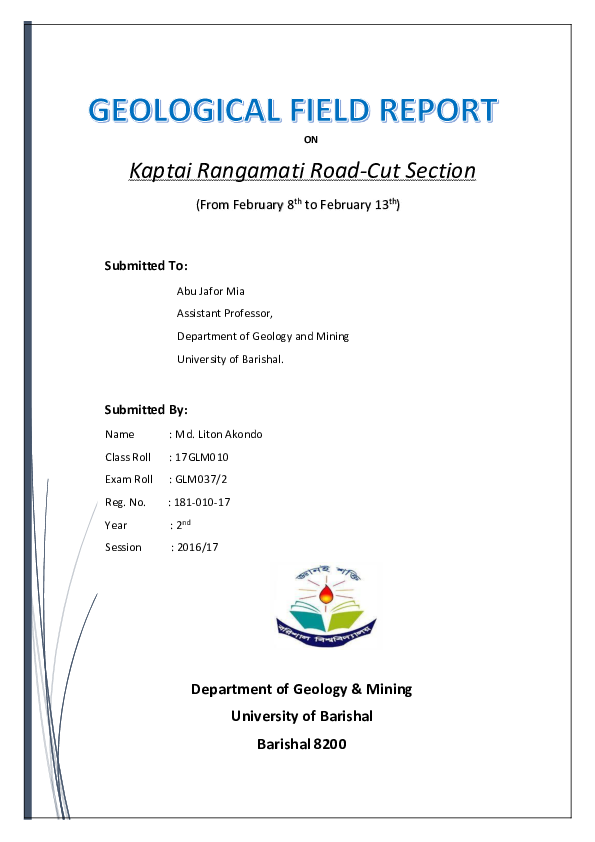 GEOLOGICAL FIELD REPORT

ON

Kaptai Rangamati Road-Cut Section

(From February 8$^{th}$ to February 13$^{th}$)

Submitted To:

Abu Jafor Mia

Assistant Professor,

Department of Geology and Mining

University of Barishal.

Submitted By:

Name : Md. Liton Akondo

Class Roll : 17GLM010

Exam Roll : GLM037/2

Reg. No. : 181-010-17

Year : 2$^{nd}$

Session : 2016/17

জ্ঞানই শক্তি

বরিশাল বিশ্ববিদ্যালয়

Department of Geology & Mining

University of Barishal

Barishal 8200